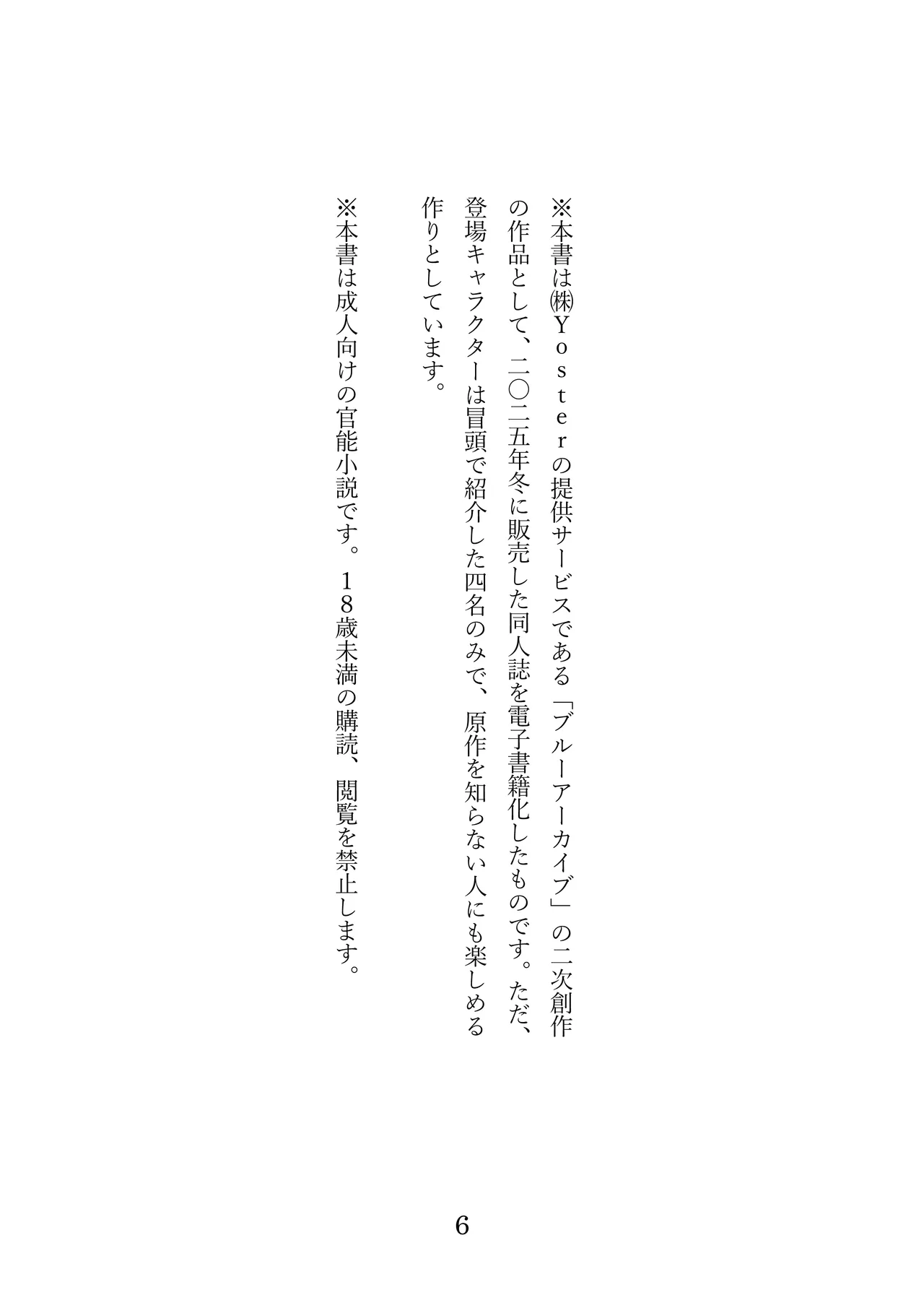 ※本書は㈱Ｙｏｓｔｅｒの提供サービスである「ブルーアーカイブ」の二次創作の作品として、二〇二五年冬に販売した同人誌を電子書籍化したものです。ただ、登場キャラクターは冒頭で紹介した四名のみで、原作を知らない人にも楽しめる作りとしています。

※本書は成人向けの官能小説です。１８歳未満の購読、閲覧を禁止します。

6